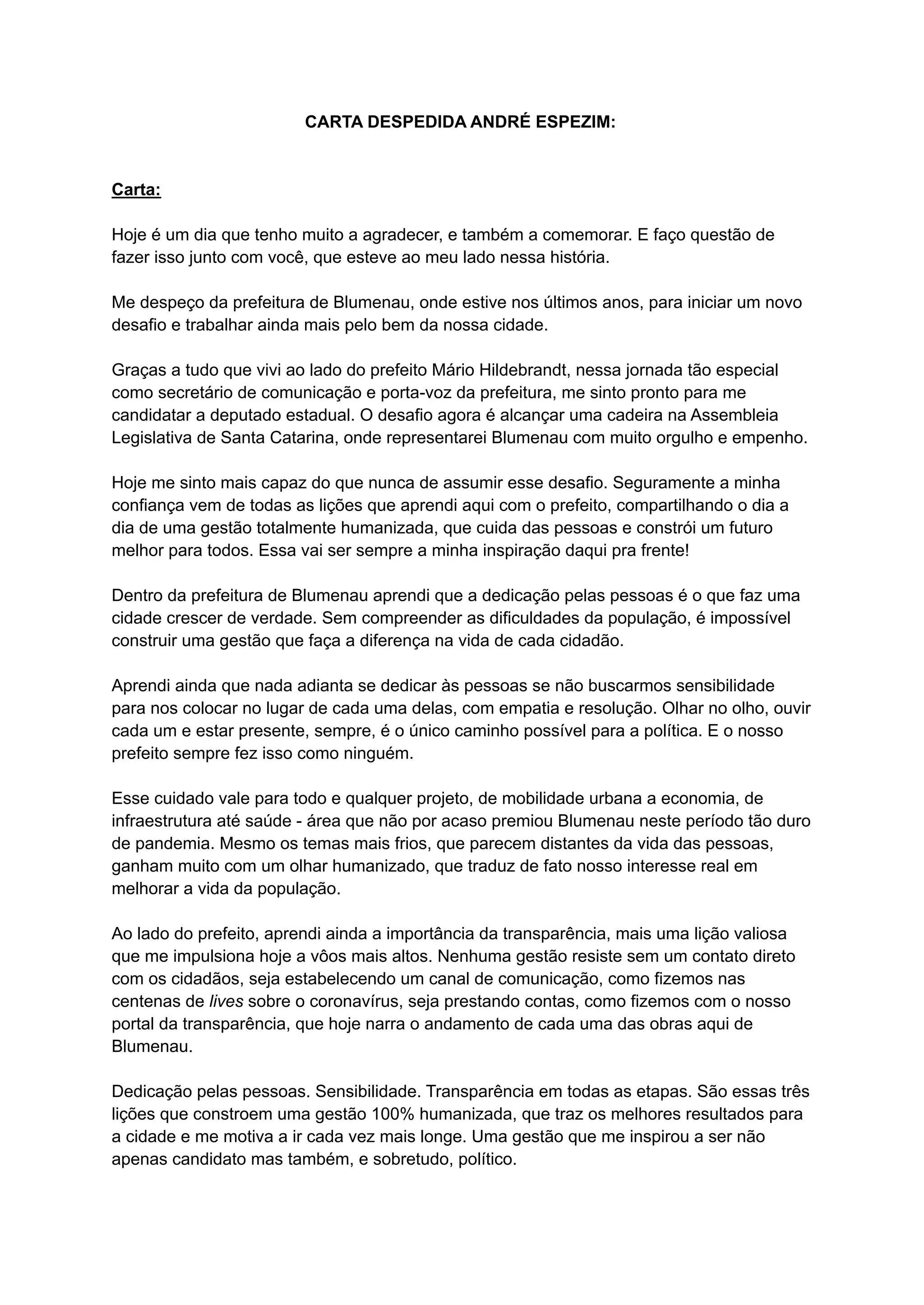 CARTA DESPEDIDA ANDRÉ ESPEZIM:

Carta:

Hoje é um dia que tenho muito a agradecer, e também a comemorar. E faço questão de fazer isso junto com você, que esteve ao meu lado nessa história.

Me despeço da prefeitura de Blumenau, onde estive nos últimos anos, para iniciar um novo desafio e trabalhar ainda mais pelo bem da nossa cidade.

Graças a tudo que vivi ao lado do prefeito Mário Hildebrandt, nessa jornada tão especial como secretário de comunicação e porta-voz da prefeitura, me sinto pronto para me candidatar a deputado estadual. O desafio agora é alcançar uma cadeira na Assembleia Legislativa de Santa Catarina, onde representarei Blumenau com muito orgulho e empenho.

Hoje me sinto mais capaz do que nunca de assumir esse desafio. Seguramente a minha confiança vem de todas as lições que aprendi aqui com o prefeito, compartilhando o dia a dia de uma gestão totalmente humanizada, que cuida das pessoas e constrói um futuro melhor para todos. Essa vai ser sempre a minha inspiração daqui pra frente!

Dentro da prefeitura de Blumenau aprendi que a dedicação pelas pessoas é o que faz uma cidade crescer de verdade. Sem compreender as dificuldades da população, é impossível construir uma gestão que faça a diferença na vida de cada cidadão.

Aprendi ainda que nada adianta se dedicar às pessoas se não buscarmos sensibilidade para nos colocar no lugar de cada uma delas, com empatia e resolução. Olhar no olho, ouvir cada um e estar presente, sempre, é o único caminho possível para a política. E o nosso prefeito sempre fez isso como ninguém.

Esse cuidado vale para todo e qualquer projeto, de mobilidade urbana a economia, de infraestrutura até saúde - área que não por acaso premiou Blumenau neste período tão duro de pandemia. Mesmo os temas mais frios, que parecem distantes da vida das pessoas, ganham muito com um olhar humanizado, que traduz de fato nosso interesse real em melhorar a vida da população.

Ao lado do prefeito, aprendi ainda a importância da transparência, mais uma lição valiosa que me impulsiona hoje a vôos mais altos. Nenhuma gestão resiste sem um contato direto com os cidadãos, seja estabelecendo um canal de comunicação, como fizemos nas centenas de lives sobre o coronavírus, seja prestando contas, como fizemos com o nosso portal da transparência, que hoje narra o andamento de cada uma das obras aqui de Blumenau.

Dedicação pelas pessoas. Sensibilidade. Transparência em todas as etapas. São essas três lições que constroem uma gestão 100% humanizada, que traz os melhores resultados para a cidade e me motiva a ir cada vez mais longe. Uma gestão que me inspirou a ser não apenas candidato mas também, e sobretudo, político.